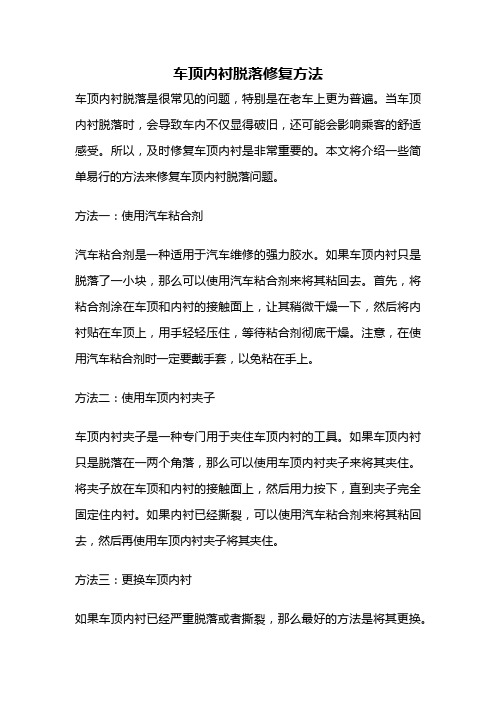 车顶内衬脱落修复方法

车顶内衬脱落是很常见的问题，特别是在老车上更为普遍。当车顶内衬脱落时，会导致车内不仅显得破旧，还可能会影响乘客的舒适感受。所以，及时修复车顶内衬是非常重要的。本文将介绍一些简单易行的方法来修复车顶内衬脱落问题。

方法一：使用汽车粘合剂

汽车粘合剂是一种适用于汽车维修的强力胶水。如果车顶内衬只是脱落了一小块，那么可以使用汽车粘合剂来将其粘回去。首先，将粘合剂涂在车顶和内衬的接触面上，让其稍微干燥一下，然后将内衬贴在车顶上，用手轻轻压住，等待粘合剂彻底干燥。注意，在使用汽车粘合剂时一定要戴手套，以免粘在手上。

方法二：使用车顶内衬夹子

车顶内衬夹子是一种专门用于夹住车顶内衬的工具。如果车顶内衬只是脱落在一两个角落，那么可以使用车顶内衬夹子来将其夹住。将夹子放在车顶和内衬的接触面上，然后用力按下，直到夹子完全固定住内衬。如果内衬已经撕裂，可以使用汽车粘合剂来将其粘回去，然后再使用车顶内衬夹子将其夹住。

方法三：更换车顶内衬

如果车顶内衬已经严重脱落或者撕裂，那么最好的方法是将其更换。